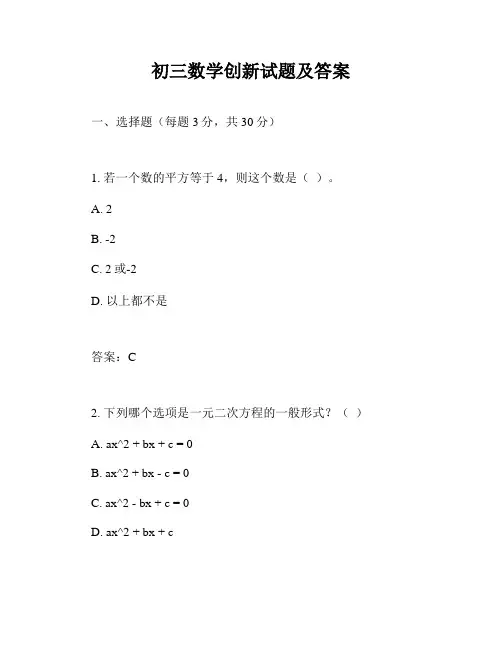 初三数学创新试题及答案

一、选择题（每题 3 分，共 30 分）

1. 若一个数的平方等于 4，则这个数是（ ）。

A. 2

B. -2

C. 2 或-2

D. 以上都不是

答案：C

2. 下列哪个选项是一元二次方程的一般形式？（ ）

A. ax^2 + bx + c = 0

B. ax^2 + bx - c = 0

C. ax^2 - bx + c = 0

D. ax^2 + bx + c